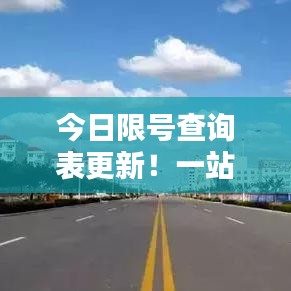 今日限号查询表更新！一站